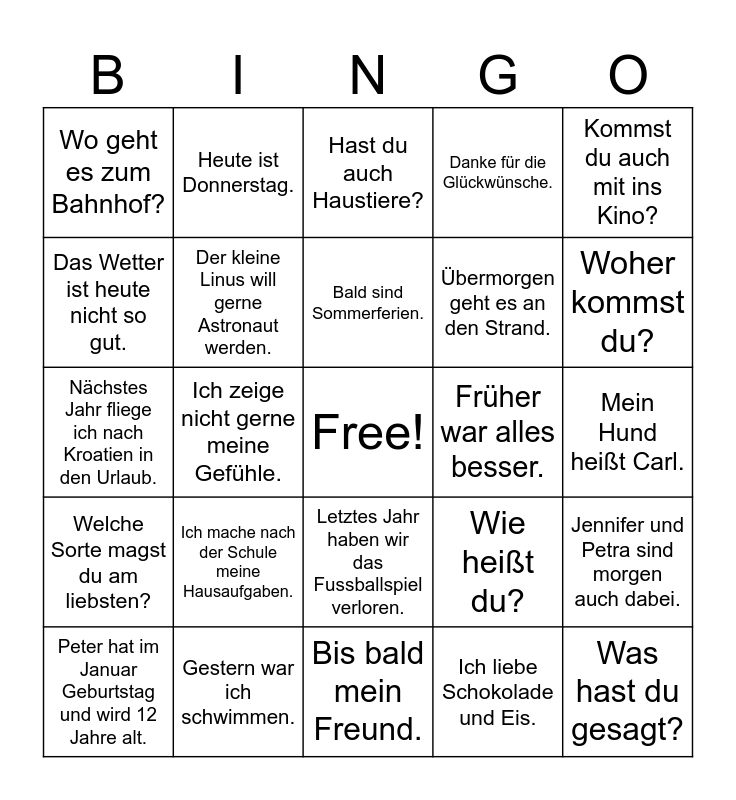 | B | I | N | G | O |
|---|---|---|---|---|
| Wo geht es zum Bahnhof? | Heute ist Donnerstag. | Hast du auch Haustiere? | Danke für die Glückwünsche. | Kommst du auch mit ins Kino? |
| Das Wetter ist heute nicht so gut. | Der kleine Linus will gerne Astronaut werden. | Bald sind Sommerferien. | Übermorgen geht es an den Strand. | Woher kommst du? |
| Nächstes Jahr fliege ich nach Kroatien in den Urlaub. | Ich zeige nicht gerne meine Gefühle. | Free! | Früher war alles besser. | Mein Hund heißt Carl. |
| Welche Sorte magst du am liebsten? | Ich mache nach der Schule meine Hausaufgaben. | Letztes Jahr haben wir das Fussballspiel verloren. | Wie heißt du? | Jennifer und Petra sind morgen auch dabei. |
| Peter hat im Januar Geburtstag und wird 12 Jahre alt. | Gestern war ich schwimmen. | Bis bald mein Freund. | Ich liebe Schokolade und Eis. | Was hast du gesagt? |